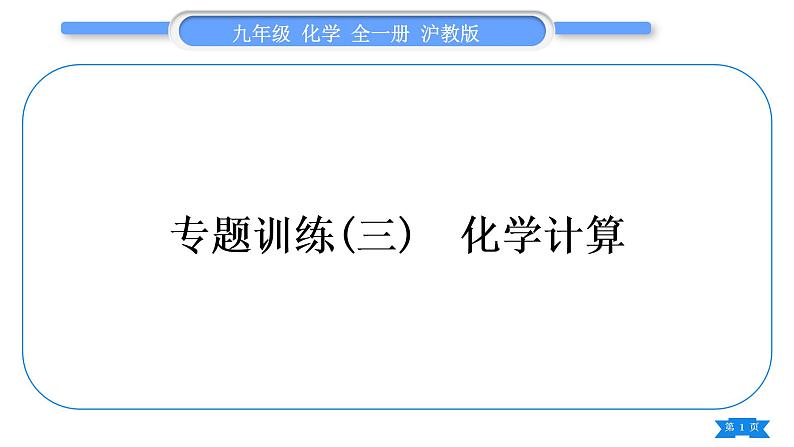 九年级 化学 全一册 沪教版

专题训练(三) 化学计算

第 1 页